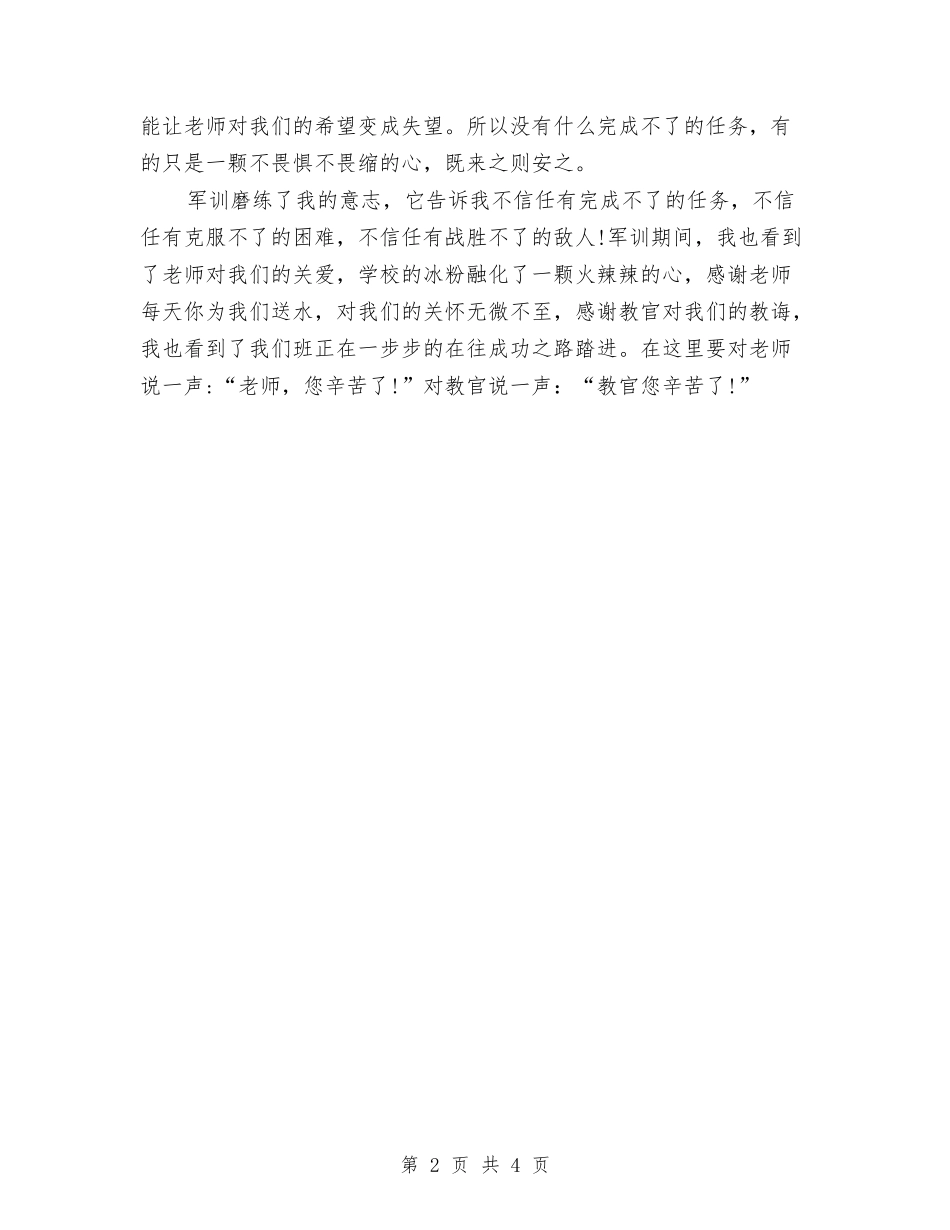 能让老师对我们的希望变成失望。所以没有什么完成不了的任务，有的只是一颗不畏惧不畏缩的心，既来之则安之。

军训磨练了我的意志，它告诉我不信任有完成不了的任务，不信任有克服不了的困难，不信任有战胜不了的敌人!军训期间，我也看到了老师对我们的关爱，学校的冰粉融化了一颗火辣辣的心，感谢老师每天你为我们送水，对我们的关怀无微不至，感谢教官对我们的教诲，我也看到了我们班正在一步步的在往成功之路踏进。在这里要对老师说一声:“老师，您辛苦了!”对教官说一声：“教官您辛苦了!”

第 2 页 共 4 页